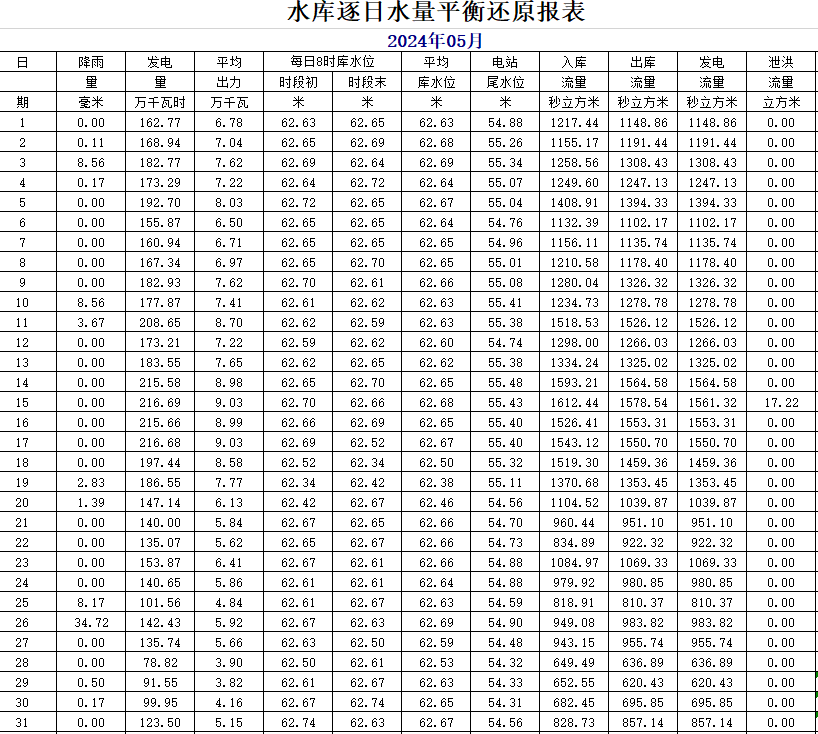 水库逐日水量平衡还原报表

2024年05月

| 日 | 降雨 | 发电 | 平均 | 每日8时库水位 | | 平均 | 电站 | 入库 | 出库 | 发电 | 泄洪 |
|---|---|---|---|---|---|---|---|---|---|---|---|
| | 量 | 量 | 出力 | 时段初 | 时段末 | 库水位 | 尾水位 | 流量 | 流量 | 流量 | 流量 |
| 期 | 毫米 | 万千瓦时 | 万千瓦 | 米 | 米 | 米 | 米 | 秒立方米 | 秒立方米 | 秒立方米 | 立方米 |
| 1 | 0.00 | 162.77 | 6.78 | 62.63 | 62.65 | 62.63 | 54.88 | 1217.44 | 1148.86 | 1148.86 | 0.00 |
| 2 | 0.11 | 168.94 | 7.04 | 62.65 | 62.69 | 62.68 | 55.26 | 1155.17 | 1191.44 | 1191.44 | 0.00 |
| 3 | 8.56 | 182.77 | 7.62 | 62.69 | 62.64 | 62.69 | 55.34 | 1258.56 | 1308.43 | 1308.43 | 0.00 |
| 4 | 0.17 | 173.29 | 7.22 | 62.64 | 62.72 | 62.64 | 55.07 | 1249.60 | 1247.13 | 1247.13 | 0.00 |
| 5 | 0.00 | 192.70 | 8.03 | 62.72 | 62.65 | 62.67 | 55.04 | 1408.91 | 1394.33 | 1394.33 | 0.00 |
| 6 | 0.00 | 155.87 | 6.50 | 62.65 | 62.65 | 62.64 | 54.76 | 1132.39 | 1102.17 | 1102.17 | 0.00 |
| 7 | 0.00 | 160.94 | 6.71 | 62.65 | 62.65 | 62.65 | 54.96 | 1156.11 | 1135.74 | 1135.74 | 0.00 |
| 8 | 0.00 | 167.34 | 6.97 | 62.65 | 62.70 | 62.65 | 55.01 | 1210.58 | 1178.40 | 1178.40 | 0.00 |
| 9 | 0.00 | 182.93 | 7.62 | 62.70 | 62.61 | 62.66 | 55.08 | 1280.04 | 1326.32 | 1326.32 | 0.00 |
| 10 | 8.56 | 177.87 | 7.41 | 62.61 | 62.62 | 62.63 | 55.41 | 1234.73 | 1278.78 | 1278.78 | 0.00 |
| 11 | 3.67 | 208.65 | 8.70 | 62.62 | 62.59 | 62.63 | 55.38 | 1518.53 | 1526.12 | 1526.12 | 0.00 |
| 12 | 0.00 | 173.21 | 7.22 | 62.59 | 62.62 | 62.60 | 54.74 | 1298.00 | 1266.03 | 1266.03 | 0.00 |
| 13 | 0.00 | 183.55 | 7.65 | 62.62 | 62.65 | 62.62 | 55.38 | 1334.24 | 1325.02 | 1325.02 | 0.00 |
| 14 | 0.00 | 215.58 | 8.98 | 62.65 | 62.70 | 62.65 | 55.48 | 1593.21 | 1564.58 | 1564.58 | 0.00 |
| 15 | 0.00 | 216.69 | 9.03 | 62.70 | 62.66 | 62.68 | 55.43 | 1612.44 | 1578.54 | 1561.32 | 17.22 |
| 16 | 0.00 | 215.66 | 8.99 | 62.66 | 62.69 | 62.65 | 55.40 | 1526.41 | 1553.31 | 1553.31 | 0.00 |
| 17 | 0.00 | 216.68 | 9.03 | 62.69 | 62.52 | 62.67 | 55.40 | 1543.12 | 1550.70 | 1550.70 | 0.00 |
| 18 | 0.00 | 197.44 | 8.58 | 62.52 | 62.34 | 62.50 | 55.32 | 1519.30 | 1459.36 | 1459.36 | 0.00 |
| 19 | 2.83 | 186.55 | 7.77 | 62.34 | 62.42 | 62.38 | 55.11 | 1370.68 | 1353.45 | 1353.45 | 0.00 |
| 20 | 1.39 | 147.14 | 6.13 | 62.42 | 62.67 | 62.46 | 54.56 | 1104.52 | 1039.87 | 1039.87 | 0.00 |
| 21 | 0.00 | 140.00 | 5.84 | 62.67 | 62.65 | 62.66 | 54.70 | 960.44 | 951.10 | 951.10 | 0.00 |
| 22 | 0.00 | 135.07 | 5.62 | 62.65 | 62.67 | 62.66 | 54.73 | 834.89 | 922.32 | 922.32 | 0.00 |
| 23 | 0.00 | 153.87 | 6.41 | 62.67 | 62.61 | 62.66 | 54.88 | 1084.97 | 1069.33 | 1069.33 | 0.00 |
| 24 | 0.00 | 140.65 | 5.86 | 62.61 | 62.61 | 62.64 | 54.88 | 979.92 | 980.85 | 980.85 | 0.00 |
| 25 | 8.17 | 101.56 | 4.84 | 62.61 | 62.67 | 62.63 | 54.59 | 818.91 | 810.37 | 810.37 | 0.00 |
| 26 | 34.72 | 142.43 | 5.92 | 62.67 | 62.63 | 62.69 | 54.90 | 949.08 | 983.82 | 983.82 | 0.00 |
| 27 | 0.00 | 135.74 | 5.66 | 62.63 | 62.50 | 62.59 | 54.48 | 943.15 | 955.74 | 955.74 | 0.00 |
| 28 | 0.00 | 78.82 | 3.90 | 62.50 | 62.61 | 62.53 | 54.32 | 649.49 | 636.89 | 636.89 | 0.00 |
| 29 | 0.50 | 91.55 | 3.82 | 62.61 | 62.67 | 62.63 | 54.33 | 652.55 | 620.43 | 620.43 | 0.00 |
| 30 | 0.17 | 99.95 | 4.16 | 62.67 | 62.74 | 62.65 | 54.31 | 682.45 | 695.85 | 695.85 | 0.00 |
| 31 | 0.00 | 123.50 | 5.15 | 62.74 | 62.63 | 62.67 | 54.56 | 828.73 | 857.14 | 857.14 | 0.00 |